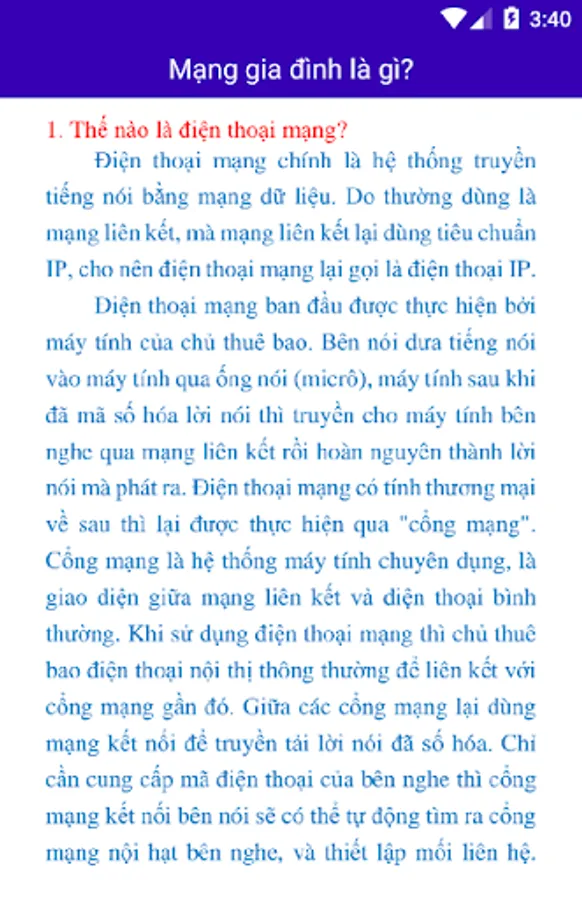 3:40

Mạng gia đình là gì?

1. Thế nào là điện thoại mạng?

Điện thoại mạng chính là hệ thống truyền tiếng nói bằng mạng dữ liệu. Do thường dùng là mạng liên kết, mà mạng liên kết lại dùng tiêu chuẩn IP, cho nên điện thoại mạng lại gọi là điện thoại IP.

Điện thoại mạng ban đầu được thực hiện bởi máy tính của chủ thuê bao. Bên nói đưa tiếng nói vào máy tính qua ống nói (micrô), máy tính sau khi đã mã số hóa lời nói thì truyền cho máy tính bên nghe qua mạng liên kết rồi hoàn nguyên thành lời nói mà phát ra. Điện thoại mạng có tính thương mại về sau thì lại được thực hiện qua "cổng mạng". Cổng mạng là hệ thống máy tính chuyên dụng, là giao diện giữa mạng liên kết và điện thoại bình thường. Khi sử dụng điện thoại mạng thì chủ thuê bao điện thoại nội thị thông thường để liên kết với cổng mạng gần đó. Giữa các cổng mạng lại dùng mạng kết nối để truyền tải lời nói đã số hóa. Chỉ cần cung cấp mã điện thoại của bên nghe thì cổng mạng kết nối bên nói sẽ có thể tự động tìm ra cổng mạng nội hạt bên nghe, và thiết lập mối liên hệ.